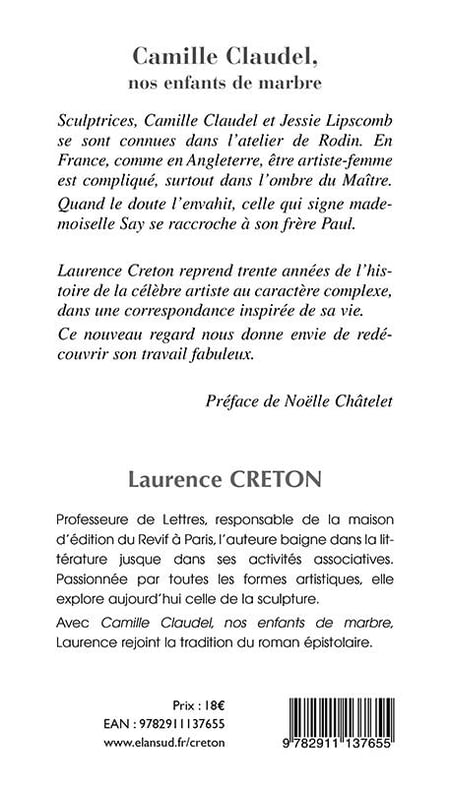 Camille Claudel,
nos enfants de marbre

Sculptrices, Camille Claudel et Jessie Lipscomb se sont connues dans l'atelier de Rodin. En France, comme en Angleterre, être artiste-femme est compliqué, surtout dans l'ombre du Maître.
Quand le doute l'envahit, celle qui signe mademoiselle Say se raccroche à son frère Paul.

Laurence Creton reprend trente années de l'histoire de la célèbre artiste au caractère complexe, dans une correspondance inspirée de sa vie.
Ce nouveau regard nous donne envie de redécouvrir son travail fabuleux.

Préface de Noëlle Châtelet

Laurence CRETON

Professeure de Lettres, responsable de la maison d'édition du Revif à Paris, l'auteure baigne dans la littérature jusque dans ses activités associatives. Passionnée par toutes les formes artistiques, elle explore aujourd'hui celle de la sculpture.
Avec Camille Claudel, nos enfants de marbre, Laurence rejoint la tradition du roman épistolaire.

Prix : 18€
EAN : 9782911137655
www.elansud.fr/creton

9 782911 137655